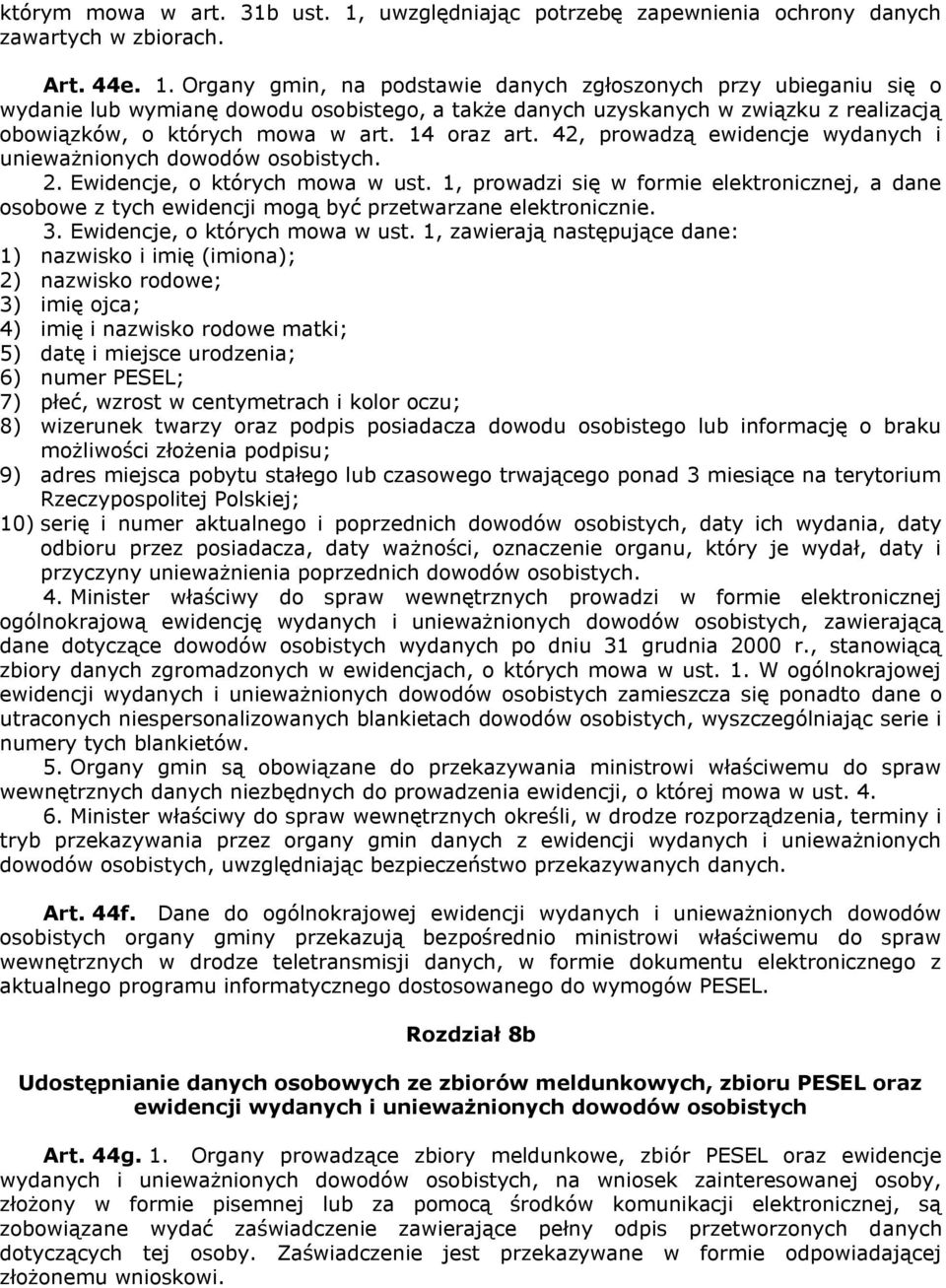 którym mowa w art. 31b ust. 1, uwzględniając potrzebę zapewnienia ochrony danych zawartych w zbiorach.

Art. 44e. 1. Organy gmin, na podstawie danych zgłoszonych przy ubieganiu się o wydanie lub wymianę dowodu osobistego, a także danych uzyskanych w związku z realizacją obowiązków, o których mowa w art. 14 oraz art. 42, prowadzą ewidencje wydanych i unieważnionych dowodów osobistych.

2. Ewidencje, o których mowa w ust. 1, prowadzi się w formie elektronicznej, a dane osobowe z tych ewidencji mogą być przetwarzane elektronicznie.

3. Ewidencje, o których mowa w ust. 1, zawierają następujące dane:
1) nazwisko i imię (imiona);
2) nazwisko rodowe;
3) imię ojca;
4) imię i nazwisko rodowe matki;
5) datę i miejsce urodzenia;
6) numer PESEL;
7) płeć, wzrost w centymetrach i kolor oczu;
8) wizerunek twarzy oraz podpis posiadacza dowodu osobistego lub informację o braku możliwości złożenia podpisu;
9) adres miejsca pobytu stałego lub czasowego trwającego ponad 3 miesiące na terytorium Rzeczypospolitej Polskiej;
10) serię i numer aktualnego i poprzednich dowodów osobistych, daty ich wydania, daty odbioru przez posiadacza, daty ważności, oznaczenie organu, który je wydał, daty i przyczyny unieważnienia poprzednich dowodów osobistych.

4. Minister właściwy do spraw wewnętrznych prowadzi w formie elektronicznej ogólnokrajową ewidencję wydanych i unieważnionych dowodów osobistych, zawierającą dane dotyczące dowodów osobistych wydanych po dniu 31 grudnia 2000 r., stanowiącą zbiory danych zgromadzonych w ewidencjach, o których mowa w ust. 1. W ogólnokrajowej ewidencji wydanych i unieważnionych dowodów osobistych zamieszcza się ponadto dane o utraconych niespersonalizowanych blankietach dowodów osobistych, wyszczególniając serie i numery tych blankietów.

5. Organy gmin są obowiązane do przekazywania ministrowi właściwemu do spraw wewnętrznych danych niezbędnych do prowadzenia ewidencji, o której mowa w ust. 4.

6. Minister właściwy do spraw wewnętrznych określi, w drodze rozporządzenia, terminy i tryb przekazywania przez organy gmin danych z ewidencji wydanych i unieważnionych dowodów osobistych, uwzględniając bezpieczeństwo przekazywanych danych.

Art. 44f. Dane do ogólnokrajowej ewidencji wydanych i unieważnionych dowodów osobistych organy gminy przekazują bezpośrednio ministrowi właściwemu do spraw wewnętrznych w drodze teletransmisji danych, w formie dokumentu elektronicznego z aktualnego programu informatycznego dostosowanego do wymogów PESEL.

Rozdział 8b

Udostępnianie danych osobowych ze zbiorów meldunkowych, zbioru PESEL oraz ewidencji wydanych i unieważnionych dowodów osobistych

Art. 44g. 1. Organy prowadzące zbiory meldunkowe, zbiór PESEL oraz ewidencje wydanych i unieważnionych dowodów osobistych, na wniosek zainteresowanej osoby, złożony w formie pisemnej lub za pomocą środków komunikacji elektronicznej, są zobowiązane wydać zaświadczenie zawierające pełny odpis przetworzonych danych dotyczących tej osoby. Zaświadczenie jest przekazywane w formie odpowiadającej złożonemu wnioskowi.